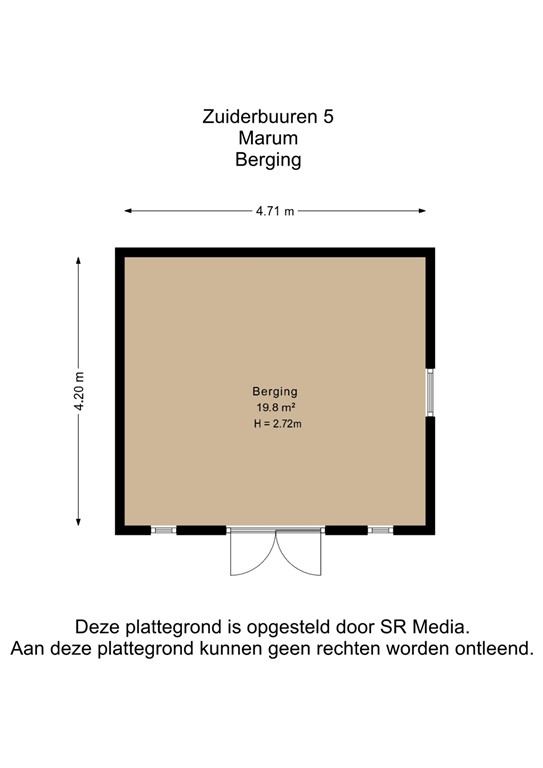 Zuiderbuuren 5
Marum
Berging

4.71 m

4.20 m

Berging
19.8 m²
H = 2.72m

Deze plattegrond is opgesteld door SR Media.
Aan deze plattegrond kunnen geen rechten worden ontleend.